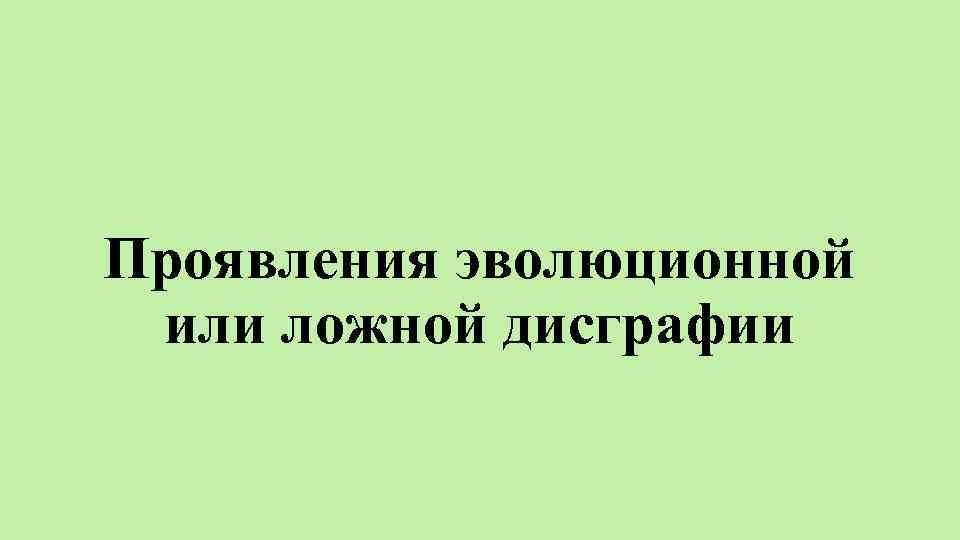 Проявления эволюционной или ложной дисграфии